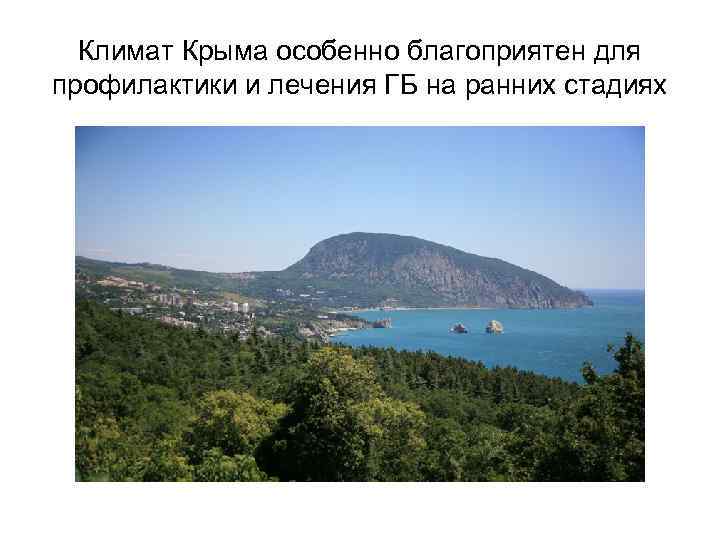 Климат Крыма особенно благоприятен для профилактики и лечения ГБ на ранних стадиях